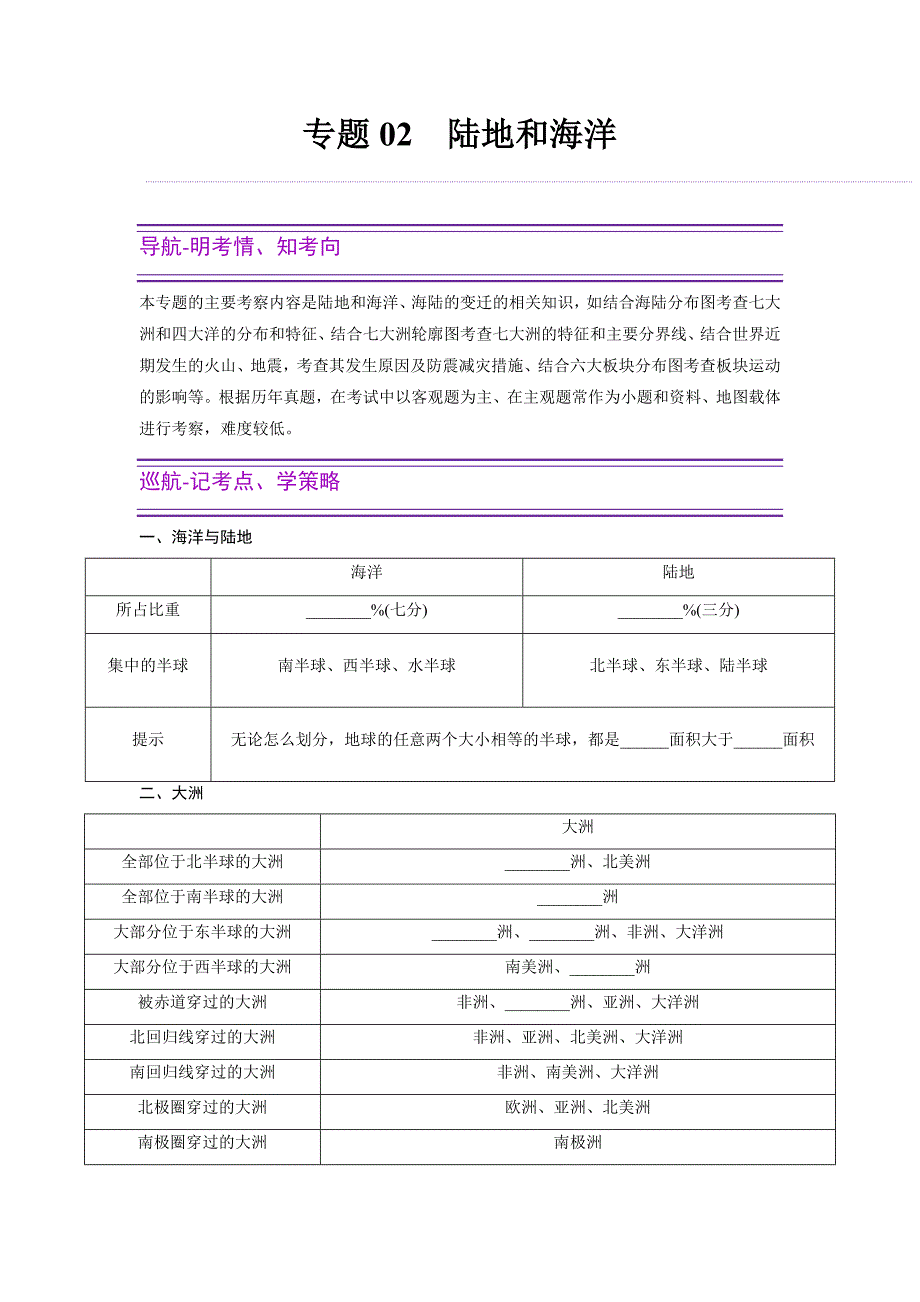 专题 02　陆地和海洋

导航-明考情、知考向

本专题的主要考察内容是陆地和海洋、海陆的变迁的相关知识，如结合海陆分布图考查七大洲和四大洋的分布和特征、结合七大洲轮廓图考查七大洲的特征和主要分界线、结合世界近期发生的火山、地震，考查其发生原因及防震减灾措施、结合六大板块分布图考查板块运动的影响等。根据历年真题，在考试中以客观题为主、在主观题常作为小题和资料、地图载体进行考察，难度较低。

巡航-记考点、学策略

一、海洋与陆地

|  | 海洋 | 陆地 |
|---|---|---|
| 所占比重 | ________%(七分) | ________%(三分) |
| 集中的半球 | 南半球、西半球、水半球 | 北半球、东半球、陆半球 |
| 提示 | 无论怎么划分，地球的任意两个大小相等的半球，都是______面积大于______面积 | |

二、大洲

|  | 大洲 |
|---|---|
| 全部位于北半球的大洲 | ________洲、北美洲 |
| 全部位于南半球的大洲 | ________洲 |
| 大部分位于东半球的大洲 | ________洲、________洲、非洲、大洋洲 |
| 大部分位于西半球的大洲 | 南美洲、________洲 |
| 被赤道穿过的大洲 | 非洲、________洲、亚洲、大洋洲 |
| 北回归线穿过的大洲 | 非洲、亚洲、北美洲、大洋洲 |
| 南回归线穿过的大洲 | 非洲、南美洲、大洋洲 |
| 北极圈穿过的大洲 | 欧洲、亚洲、北美洲 |
| 南极圈穿过的大洲 | 南极洲 |